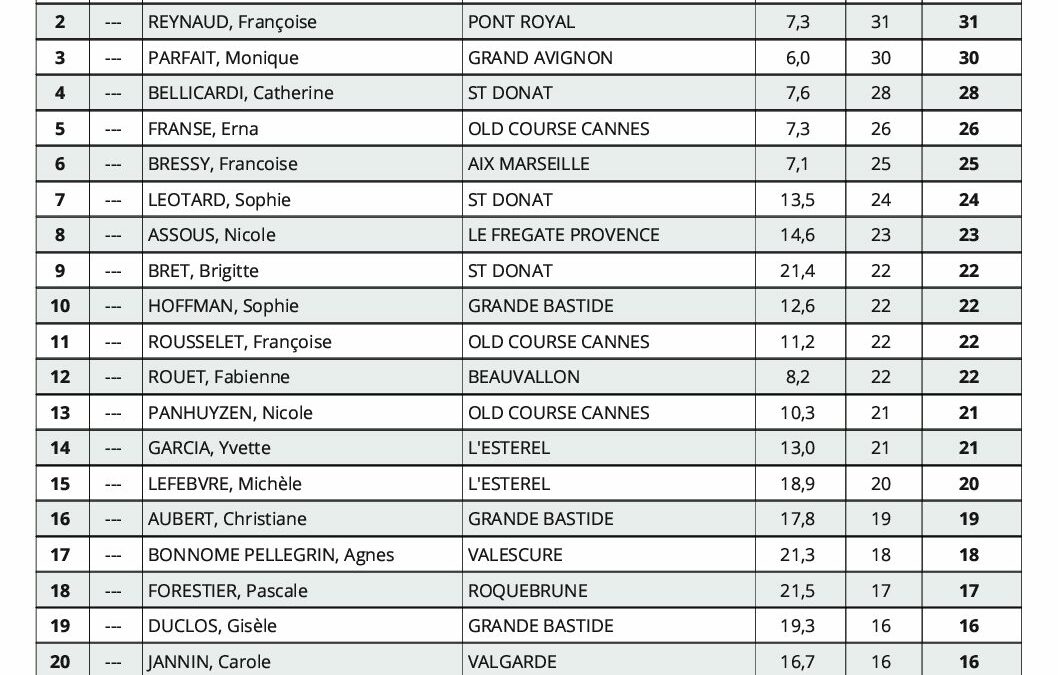 | 2 | --- | REYNAUD, Françoise | PONT ROYAL | 7,3 | 31 | 31 |
|---|---|---|---|---|---|---|
| 3 | --- | PARFAIT, Monique | GRAND AVIGNON | 6,0 | 30 | 30 |
| 4 | --- | BELLICARDI, Catherine | ST DONAT | 7,6 | 28 | 28 |
| 5 | --- | FRANSE, Erna | OLD COURSE CANNES | 7,3 | 26 | 26 |
| 6 | --- | BRESSY, Francoise | AIX MARSEILLE | 7,1 | 25 | 25 |
| 7 | --- | LEOTARD, Sophie | ST DONAT | 13,5 | 24 | 24 |
| 8 | --- | ASSOUS, Nicole | LE FREGATE PROVENCE | 14,6 | 23 | 23 |
| 9 | --- | BRET, Brigitte | ST DONAT | 21,4 | 22 | 22 |
| 10 | --- | HOFFMAN, Sophie | GRANDE BASTIDE | 12,6 | 22 | 22 |
| 11 | --- | ROUSSELET, Françoise | OLD COURSE CANNES | 11,2 | 22 | 22 |
| 12 | --- | ROUET, Fabienne | BEAUVALLON | 8,2 | 22 | 22 |
| 13 | --- | PANHUYZEN, Nicole | OLD COURSE CANNES | 10,3 | 21 | 21 |
| 14 | --- | GARCIA, Yvette | L'ESTEREL | 13,0 | 21 | 21 |
| 15 | --- | LEFEBVRE, Michèle | L'ESTEREL | 18,9 | 20 | 20 |
| 16 | --- | AUBERT, Christiane | GRANDE BASTIDE | 17,8 | 19 | 19 |
| 17 | --- | BONNOME PELLEGRIN, Agnes | VALESCURE | 21,3 | 18 | 18 |
| 18 | --- | FORESTIER, Pascale | ROQUEBRUNE | 21,5 | 17 | 17 |
| 19 | --- | DUCLOS, Gisèle | GRANDE BASTIDE | 19,3 | 16 | 16 |
| 20 | --- | JANNIN, Carole | VALGARDE | 16,7 | 16 | 16 |